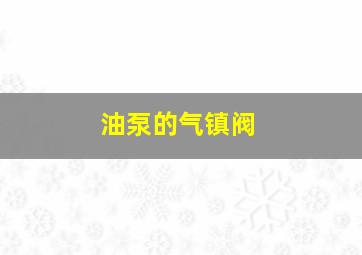 油泵的气镇阀